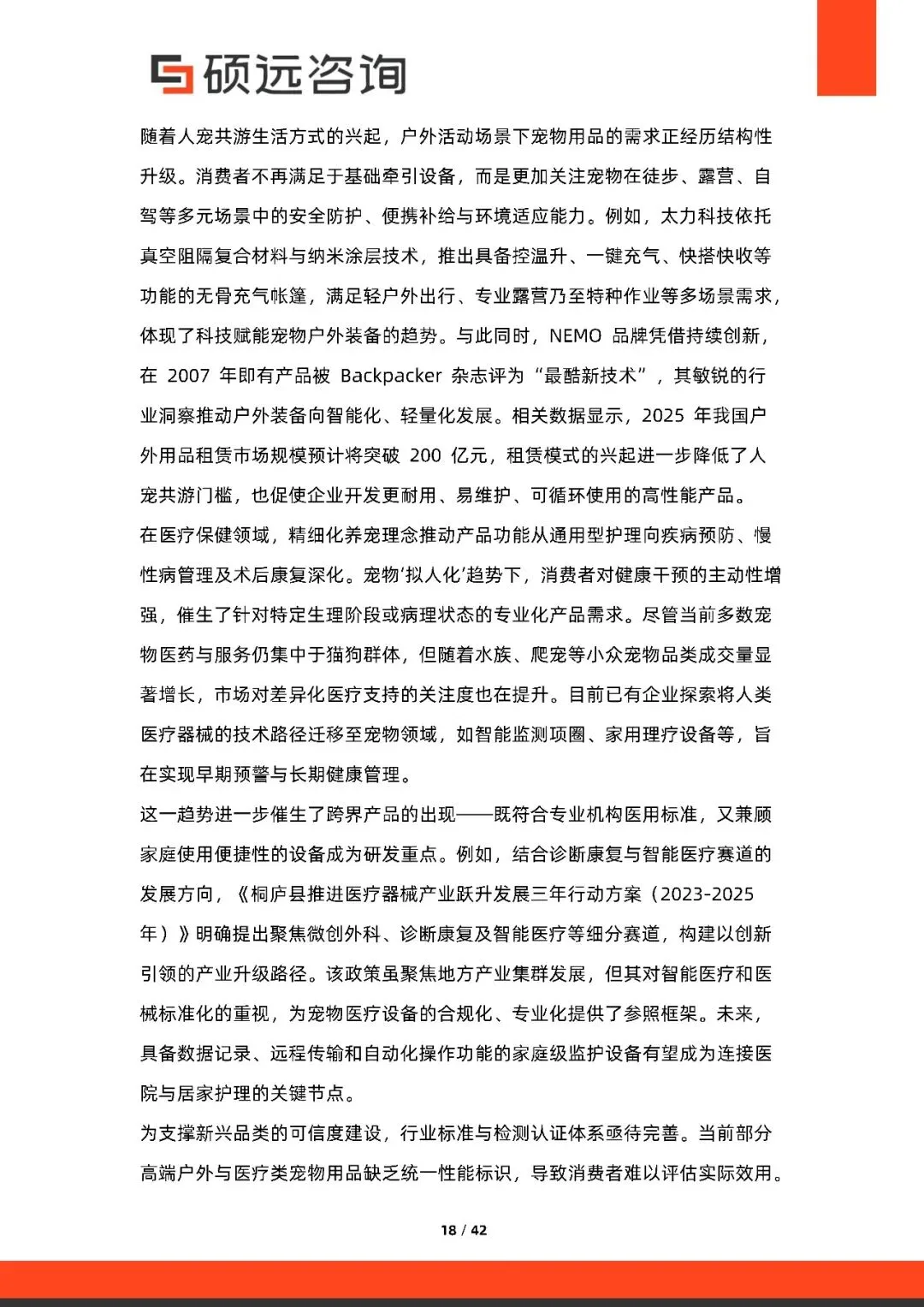 硕远咨询

随着人宠共游生活方式的兴起，户外活动场景下宠物用品的需求正经历结构性升级。消费者不再满足于基础牵引设备，而是更加关注宠物在徒步、露营、自驾等多元场景中的安全防护、便携补给与环境适应能力。例如，太力科技依托真空阻隔复合材料与纳米涂层技术，推出具备控温升、一键充气、快搭快收等功能的无骨充气帐篷，满足轻户外出行、专业露营乃至特种作业等多场景需求，体现了科技赋能宠物户外装备的趋势。与此同时，NEMO 品牌凭借持续创新，在 2007 年即有产品被 Backpacker 杂志评为“最酷新技术”，其敏锐的行业洞察推动户外装备向智能化、轻量化发展。相关数据显示，2025 年我国户外用品租赁市场规模预计将突破 200 亿元，租赁模式的兴起进一步降低了人宠共游门槛，也促使企业开发更耐用、易维护、可循环使用的高性能产品。

在医疗保健领域，精细化养宠理念推动产品功能从通用型护理向疾病预防、慢性病管理及术后康复深化。宠物‘拟人化’趋势下，消费者对健康干预的主动性增强，催生了针对特定生理阶段或病理状态的专业化产品需求。尽管当前多数宠物医药与服务仍集中于猫狗群体，但随着水族、爬宠等小众宠物品类成交量显著增长，市场对差异化医疗支持的关注度也在提升。目前已有企业探索将人类医疗器械的技术路径迁移至宠物领域，如智能监测项圈、家用理疗设备等，旨在实现早期预警与长期健康管理。

这一趋势进一步催生了跨界产品的出现——既符合专业机构医用标准，又兼顾家庭使用便捷性的设备成为研发重点。例如，结合诊断康复与智能医疗赛道的发展方向，《桐庐县推进医疗器械产业跃升发展三年行动方案（2023-2025年）》明确提出聚焦微创外科、诊断康复及智能医疗等细分赛道，构建以创新引领的产业升级路径。该政策虽聚焦地方产业集群发展，但其对智能医疗和医械标准化的重视，为宠物医疗设备的合规化、专业化提供了参照框架。未来，具备数据记录、远程传输和自动化操作功能的家庭级监护设备有望成为连接医院与居家护理的关键节点。

为支撑新兴品类的可信度建设，行业标准与检测认证体系亟待完善。当前部分高端户外与医疗类宠物用品缺乏统一性能标识，导致消费者难以评估实际效用。

18 / 42